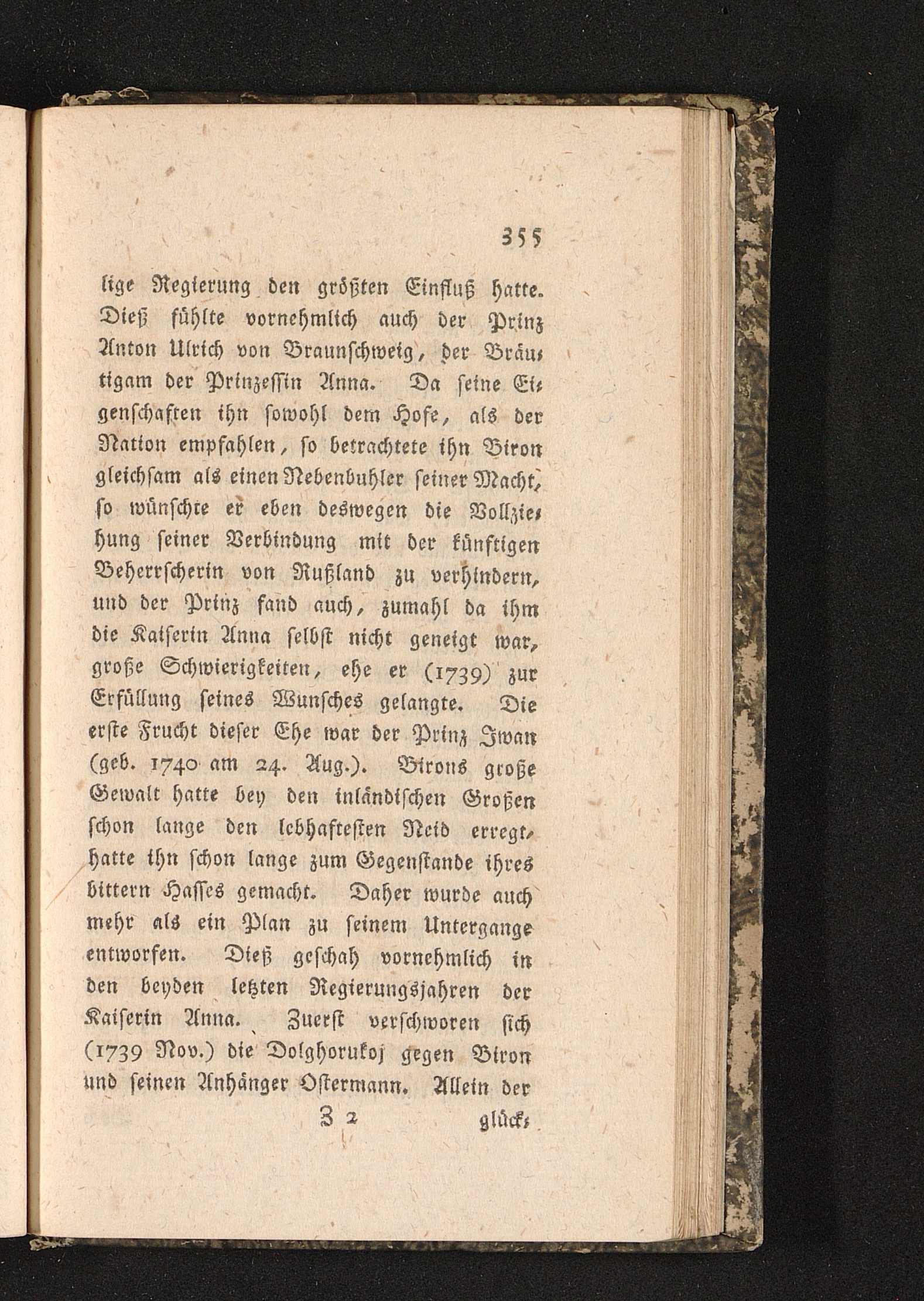 355

lige Regierung den größten Einfluß hatte. Dieß fühlte vornehmlich auch der Prinz Anton Ulrich von Braunschweig, der Bräutigam der Prinzessin Anna. Da seine Eigenschaften ihn sowohl dem Hofe, als der Nation empfahlen, so betrachtete ihn Biron gleichsam als einen Nebenbuhler seiner Macht, so wünschte er eben deswegen die Vollziehung seiner Verbindung mit der künftigen Beherrscherin von Rußland zu verhindern, und der Prinz fand auch, zumahl da ihm die Kaiserin Anna selbst nicht geneigt war, große Schwierigkeiten, ehe er (1739) zur Erfüllung seines Wunsches gelangte. Die erste Frucht dieser Ehe war der Prinz Iwan (geb. 1740 am 24. Aug.). Birons große Gewalt hatte bey den inländischen Großen schon lange den lebhaftesten Neid erregt, hatte ihn schon lange zum Gegenstande ihres bittern Hasses gemacht. Daher wurde auch mehr als ein Plan zu seinem Untergange entworfen. Dieß geschah vornehmlich in den beyden letzten Regierungsjahren der Kaiserin Anna. Zuerst verschworen sich (1739 Nov.) die Dolghorukoj gegen Biron und seinen Anhänger Ostermann. Allein der

Z 2 glück-